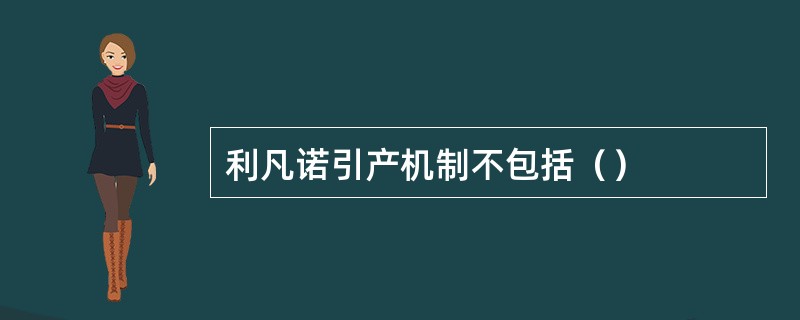 利凡诺引产机制不包括（）